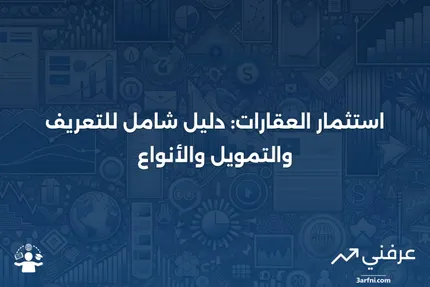 استثمار العقارات: دليل شامل للتعريف والتمويل والأنواع

عرفني

3arfni.com